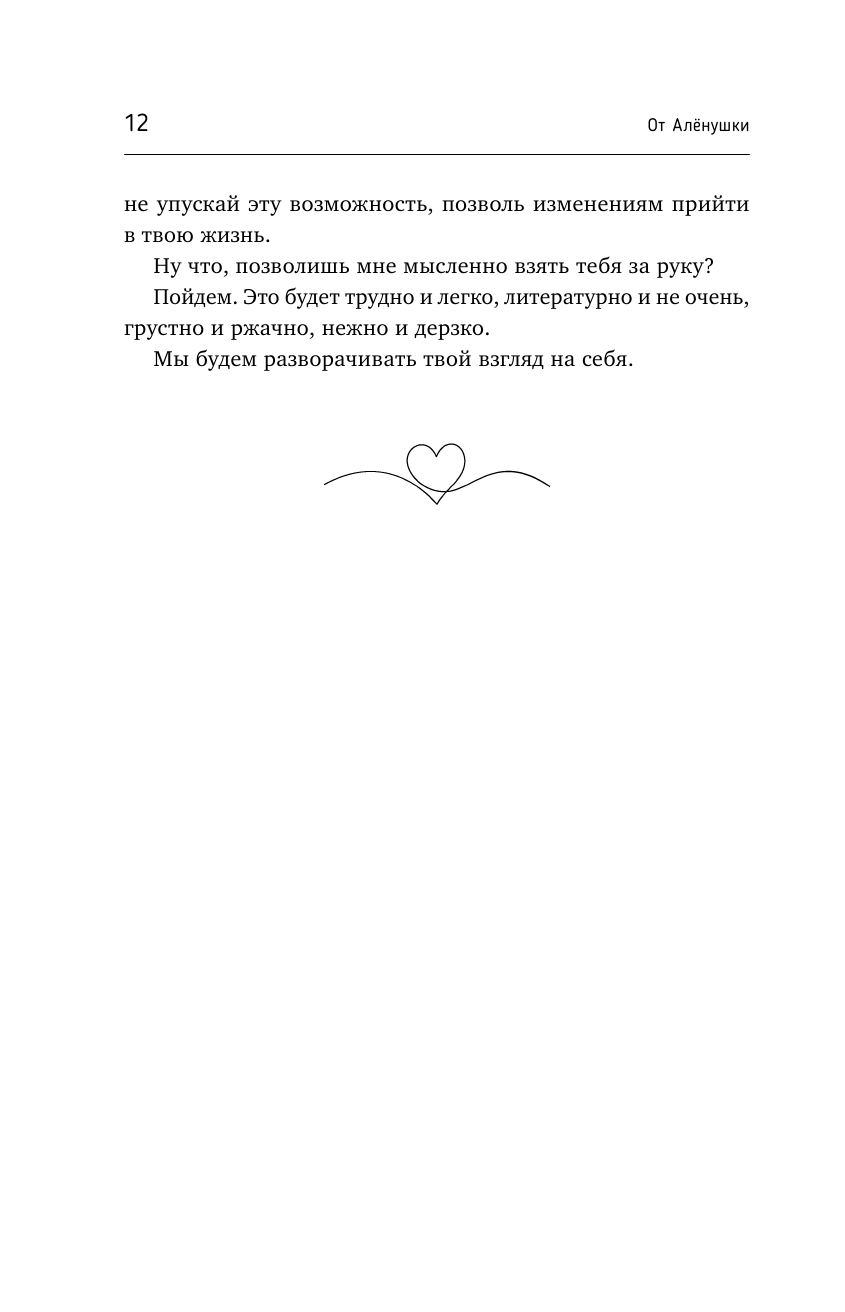 12 От Алёнушки

не упускай эту возможность, позволь изменениям прийти в твою жизнь.

Ну что, позволишь мне мысленно взять тебя за руку?

Пойдем. Это будет трудно и легко, литературно и не очень, грустно и ржачно, нежно и дерзко.

Мы будем разворачивать твой взгляд на себя.